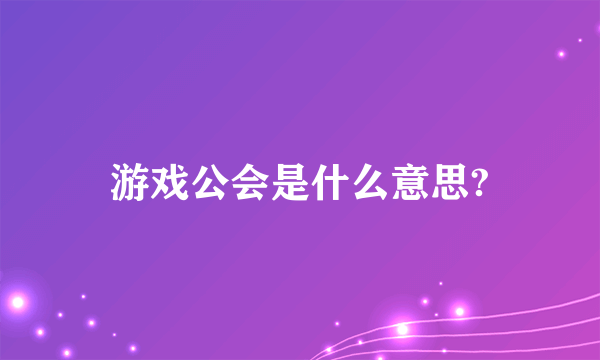 游戏公会是什么意思?